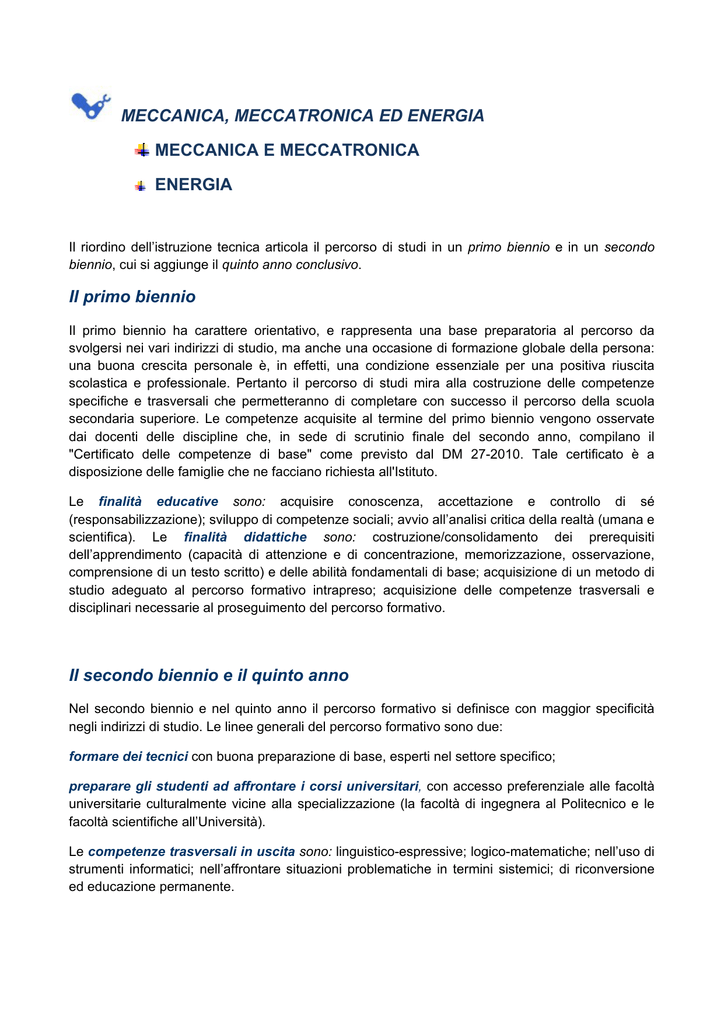 MECCANICA, MECCATRONICA ED ENERGIA

MECCANICA E MECCATRONICA

ENERGIA

Il riordino dell'istruzione tecnica articola il percorso di studi in un primo biennio e in un secondo biennio, cui si aggiunge il quinto anno conclusivo.

Il primo biennio

Il primo biennio ha carattere orientativo, e rappresenta una base preparatoria al percorso da svolgersi nei vari indirizzi di studio, ma anche una occasione di formazione globale della persona: una buona crescita personale è, in effetti, una condizione essenziale per una positiva riuscita scolastica e professionale. Pertanto il percorso di studi mira alla costruzione delle competenze specifiche e trasversali che permetteranno di completare con successo il percorso della scuola secondaria superiore. Le competenze acquisite al termine del primo biennio vengono osservate dai docenti delle discipline che, in sede di scrutinio finale del secondo anno, compilano il "Certificato delle competenze di base" come previsto dal DM 27-2010. Tale certificato è a disposizione delle famiglie che ne facciano richiesta all'Istituto.

Le finalità educative sono: acquisire conoscenza, accettazione e controllo di sé (responsabilizzazione); sviluppo di competenze sociali; avvio all'analisi critica della realtà (umana e scientifica). Le finalità didattiche sono: costruzione/consolidamento dei prerequisiti dell'apprendimento (capacità di attenzione e di concentrazione, memorizzazione, osservazione, comprensione di un testo scritto) e delle abilità fondamentali di base; acquisizione di un metodo di studio adeguato al percorso formativo intrapreso; acquisizione delle competenze trasversali e disciplinari necessarie al proseguimento del percorso formativo.

Il secondo biennio e il quinto anno

Nel secondo biennio e nel quinto anno il percorso formativo si definisce con maggior specificità negli indirizzi di studio. Le linee generali del percorso formativo sono due:

formare dei tecnici con buona preparazione di base, esperti nel settore specifico;

preparare gli studenti ad affrontare i corsi universitari, con accesso preferenziale alle facoltà universitarie culturalmente vicine alla specializzazione (la facoltà di ingegnera al Politecnico e le facoltà scientifiche all'Università).

Le competenze trasversali in uscita sono: linguistico-espressive; logico-matematiche; nell'uso di strumenti informatici; nell'affrontare situazioni problematiche in termini sistemici; di riconversione ed educazione permanente.